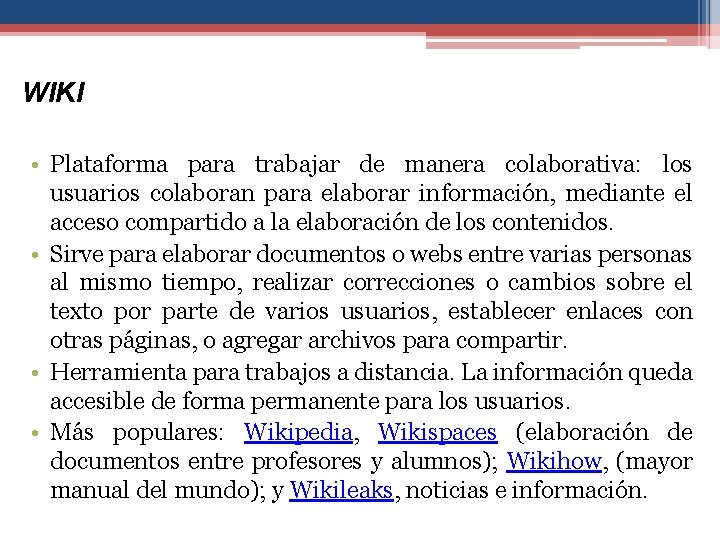 WIKI

• Plataforma para trabajar de manera colaborativa: los usuarios colaboran para elaborar información, mediante el acceso compartido a la elaboración de los contenidos.

• Sirve para elaborar documentos o webs entre varias personas al mismo tiempo, realizar correcciones o cambios sobre el texto por parte de varios usuarios, establecer enlaces con otras páginas, o agregar archivos para compartir.

• Herramienta para trabajos a distancia. La información queda accesible de forma permanente para los usuarios.

• Más populares: Wikipedia, Wikispaces (elaboración de documentos entre profesores y alumnos); Wikihow, (mayor manual del mundo); y Wikileaks, noticias e información.